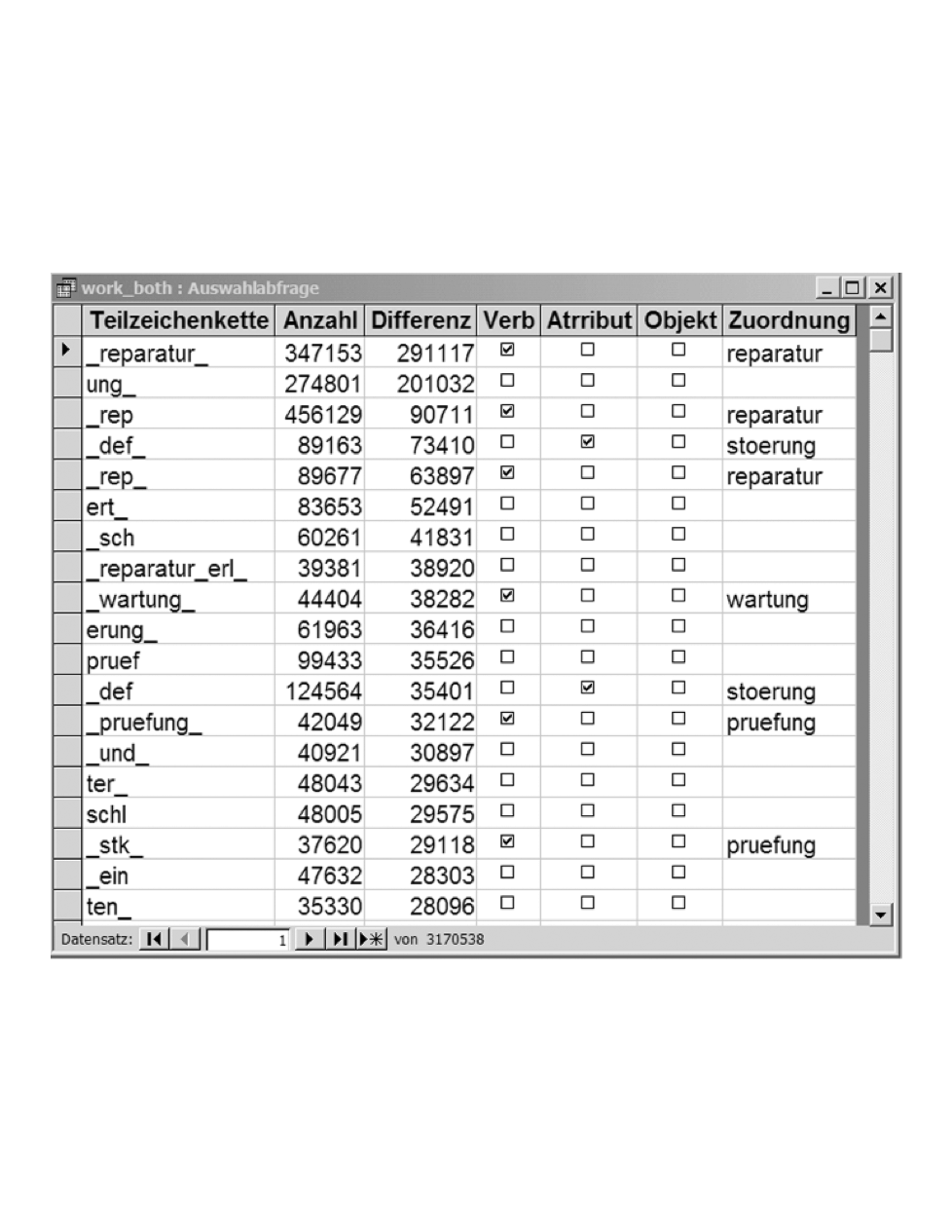 work_both : Auswahlabfrage

| Teilzeichenkette | Anzahl | Differenz | Verb | Atrribut | Objekt | Zuordnung |
|---|---|---|---|---|---|---|
| _reparatur_ | 347153 | 291117 | ☑ | ☐ | ☐ | reparatur |
| ung_ | 274801 | 201032 | ☐ | ☐ | ☐ | |
| _rep | 456129 | 90711 | ☑ | ☐ | ☐ | reparatur |
| _def_ | 89163 | 73410 | ☐ | ☑ | ☐ | stoerung |
| _rep_ | 89677 | 63897 | ☑ | ☐ | ☐ | reparatur |
| ert_ | 83653 | 52491 | ☐ | ☐ | ☐ | |
| _sch | 60261 | 41831 | ☐ | ☐ | ☐ | |
| _reparatur_erl_ | 39381 | 38920 | ☐ | ☐ | ☐ | |
| _wartung_ | 44404 | 38282 | ☑ | ☐ | ☐ | wartung |
| erung_ | 61963 | 36416 | ☐ | ☐ | ☐ | |
| pruef | 99433 | 35526 | ☐ | ☐ | ☐ | |
| _def | 124564 | 35401 | ☐ | ☑ | ☐ | stoerung |
| _pruefung_ | 42049 | 32122 | ☑ | ☐ | ☐ | pruefung |
| _und_ | 40921 | 30897 | ☐ | ☐ | ☐ | |
| ter_ | 48043 | 29634 | ☐ | ☐ | ☐ | |
| schl | 48005 | 29575 | ☐ | ☐ | ☐ | |
| _stk_ | 37620 | 29118 | ☑ | ☐ | ☐ | pruefung |
| _ein | 47632 | 28303 | ☐ | ☐ | ☐ | |
| ten_ | 35330 | 28096 | ☐ | ☐ | ☐ | |

Datensatz: 1 von 3170538